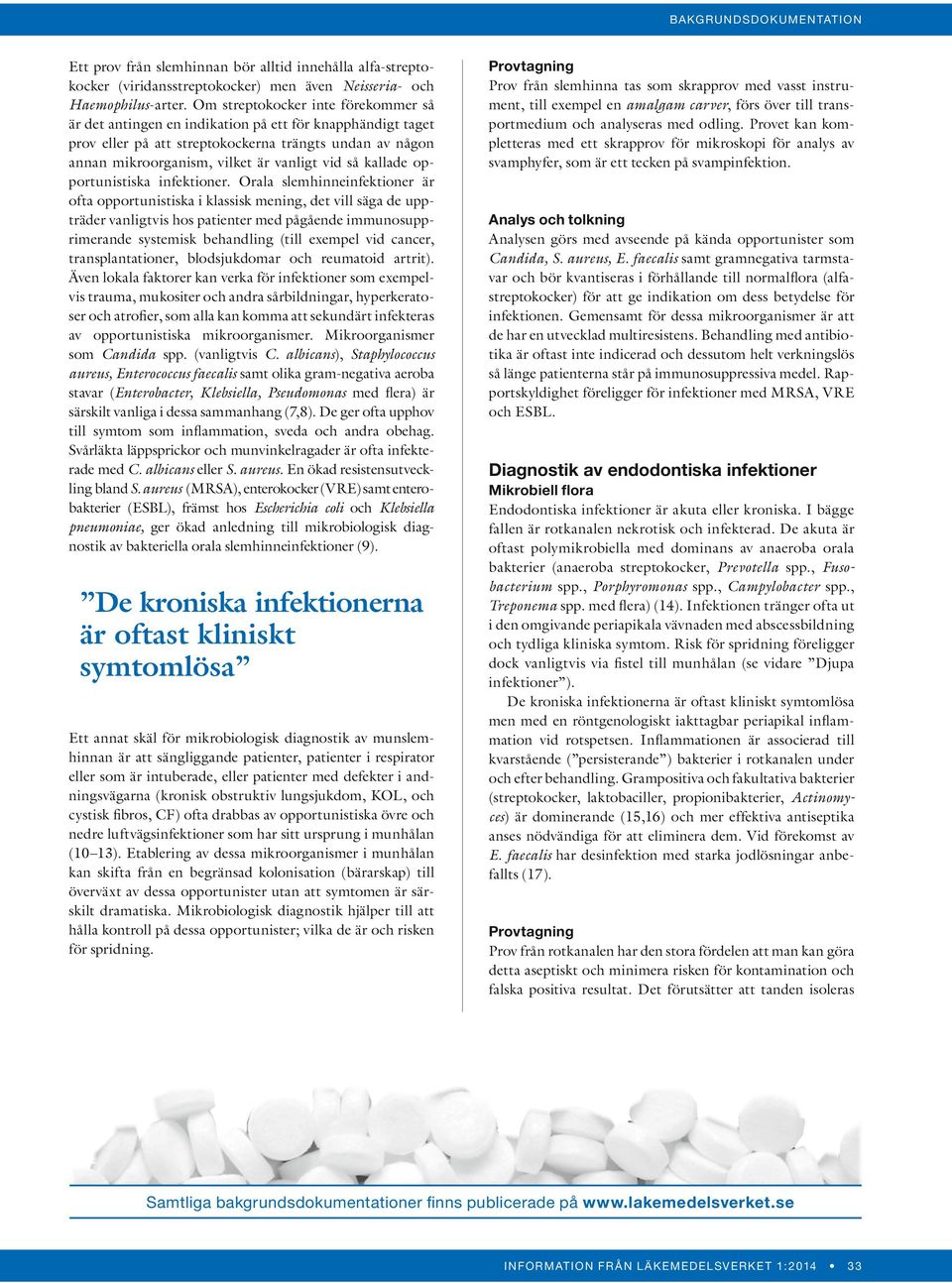 BAKGRUNDSDOKUMENTATION

Ett prov från slemhinnan bör alltid innehålla alfa-streptokocker (viridansstreptokocker) men även Neisseria- och Haemophilus-arter. Om streptokocker inte förekommer så är det antingen en indikation på ett för knapphändigt taget prov eller på att streptokockerna trängts undan av någon annan mikroorganism, vilket är vanligt vid så kallade opportunistiska infektioner. Orala slemhinneinfektioner är ofta opportunistiska i klassisk mening, det vill säga de uppträder vanligtvis hos patienter med pågående immunosupprimerande systemisk behandling (till exempel vid cancer, transplantationer, blodsjukdomar och reumatoid artrit). Även lokala faktorer kan verka för infektioner som exempelvis trauma, mukositer och andra sårbildningar, hyperkeratoser och atrofier, som alla kan komma att sekundärt infekteras av opportunistiska mikroorganismer. Mikroorganismer som Candida spp. (vanligtvis C. albicans), Staphylococcus aureus, Enterococcus faecalis samt olika gram-negativa aeroba stavar (Enterobacter, Klebsiella, Pseudomonas med flera) är särskilt vanliga i dessa sammanhang (7,8). De ger ofta upphov till symtom som inflammation, sveda och andra obehag. Svårläkta läppsprickor och munvinkelragader är ofta infekterade med C. albicans eller S. aureus. En ökad resistensutveckling bland S. aureus (MRSA), enterokocker (VRE) samt enterobakterier (ESBL), främst hos Escherichia coli och Klebsiella pneumoniae, ger ökad anledning till mikrobiologisk diagnostik av bakteriella orala slemhinneinfektioner (9).

”De kroniska infektionerna är oftast kliniskt symtomlösa”

Ett annat skäl för mikrobiologisk diagnostik av munslemhinnan är att sängliggande patienter, patienter i respirator eller som är intuberade, eller patienter med defekter i andningsvägarna (kronisk obstruktiv lungsjukdom, KOL, och cystisk fibros, CF) ofta drabbas av opportunistiska övre och nedre luftvägsinfektioner som har sitt ursprung i munhålan (10–13). Etablering av dessa mikroorganismer i munhålan kan skifta från en begränsad kolonisation (bärarskap) till överväxt av dessa opportunister utan att symtomen är särskilt dramatiska. Mikrobiologisk diagnostik hjälper till att hålla kontroll på dessa opportunister; vilka de är och risken för spridning.

Provtagning
Prov från slemhinna tas som skrapprov med vasst instrument, till exempel en amalgam carver, förs över till transportmedium och analyseras med odling. Provet kan kompletteras med ett skrapprov för mikroskopi för analys av svamphyfer, som är ett tecken på svampinfektion.

Analys och tolkning
Analysen görs med avseende på kända opportunister som Candida, S. aureus, E. faecalis samt gramnegativa tarmstavar och bör kvantiseras i förhållande till normalflora (alfastreptokocker) för att ge indikation om dess betydelse för infektionen. Gemensamt för dessa mikroorganismer är att de har en utvecklad multiresistens. Behandling med antibiotika är oftast inte indicerad och dessutom helt verkningslös så länge patienterna står på immunosuppressiva medel. Rapportskyldighet föreligger för infektioner med MRSA, VRE och ESBL.

Diagnostik av endodontiska infektioner
Mikrobiell flora
Endodontiska infektioner är akuta eller kroniska. I bägge fallen är rotkanalen nekrotisk och infekterad. De akuta är oftast polymikrobiella med dominans av anaeroba orala bakterier (anaeroba streptokocker, Prevotella spp., Fusobacterium spp., Porphyromonas spp., Campylobacter spp., Treponema spp. med flera) (14). Infektionen tränger ofta ut i den omgivande periapikala vävnaden med abscessbildning och tydliga kliniska symtom. Risk för spridning föreligger dock vanligtvis via fistel till munhålan (se vidare ”Djupa infektioner”).

De kroniska infektionerna är oftast kliniskt symtomlösa men med en röntgenologiskt iakttagbar periapikal inflammation vid rotspetsen. Inflammationen är associerad till kvarstående (”persisterande”) bakterier i rotkanalen under och efter behandling. Grampositiva och fakultativa bakterier (streptokocker, laktobaciller, propionibakterier, Actinomyces) är dominerande (15,16) och mer effektiva antiseptika anses nödvändiga för att eliminera dem. Vid förekomst av E. faecalis har desinfektion med starka jodlösningar anbefallts (17).

Provtagning
Prov från rotkanalen har den stora fördelen att man kan göra detta aseptiskt och minimera risken för kontamination och falska positiva resultat. Det förutsätter att tanden isoleras

Samtliga bakgrundsdokumentationer finns publicerade på www.lakemedelsverket.se

INFORMATION FRÅN LÄKEMEDELSVERKET 1:2014 • 33